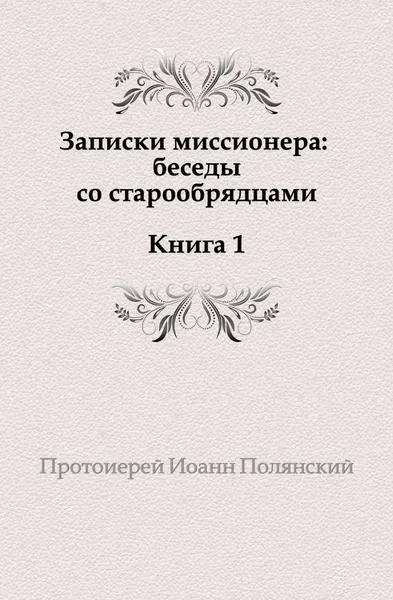 Записки миссионера: беседы со старообрядцами

Книга 1

Протоиерей Иоанн Полянский